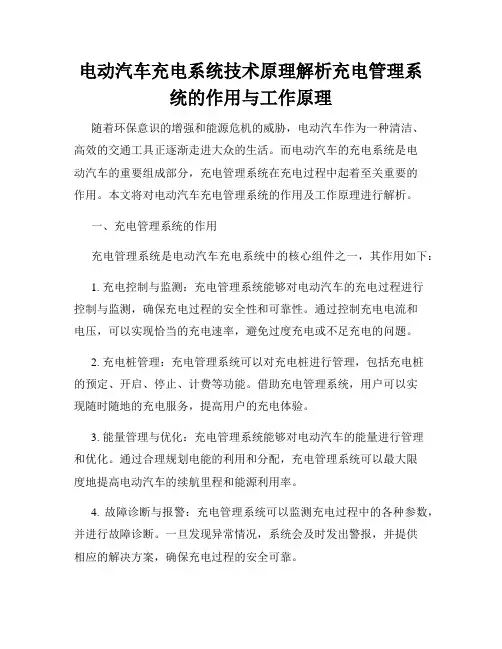 电动汽车充电系统技术原理解析充电管理系统的作用与工作原理

随着环保意识的增强和能源危机的威胁，电动汽车作为一种清洁、高效的交通工具正逐渐走进大众的生活。而电动汽车的充电系统是电动汽车的重要组成部分，充电管理系统在充电过程中起着至关重要的作用。本文将对电动汽车充电管理系统的作用及工作原理进行解析。

一、充电管理系统的作用

充电管理系统是电动汽车充电系统中的核心组件之一，其作用如下：

1. 充电控制与监测：充电管理系统能够对电动汽车的充电过程进行控制与监测，确保充电过程的安全性和可靠性。通过控制充电电流和电压，可以实现恰当的充电速率，避免过度充电或不足充电的问题。

2. 充电桩管理：充电管理系统可以对充电桩进行管理，包括充电桩的预定、开启、停止、计费等功能。借助充电管理系统，用户可以实现随时随地的充电服务，提高用户的充电体验。

3. 能量管理与优化：充电管理系统能够对电动汽车的能量进行管理和优化。通过合理规划电能的利用和分配，充电管理系统可以最大限度地提高电动汽车的续航里程和能源利用率。

4. 故障诊断与报警：充电管理系统可以监测充电过程中的各种参数，并进行故障诊断。一旦发现异常情况，系统会及时发出警报，并提供相应的解决方案，确保充电过程的安全可靠。